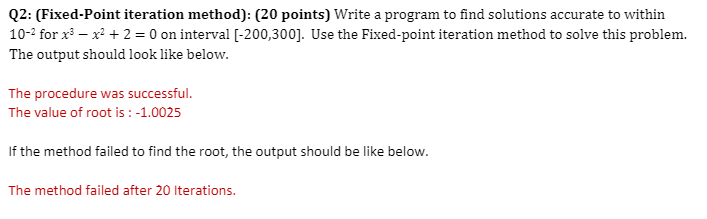 Q2: (Fixed-Point iteration method): (20 points) Write a program to find solutions accurate to within $10^{-2}$ for $x^3 - x^2 + 2 = 0$ on interval [-200,300]. Use the Fixed-point iteration method to solve this problem. The output should look like below.

The procedure was successful.
The value of root is : -1.0025

If the method failed to find the root, the output should be like below.

The method failed after 20 Iterations.